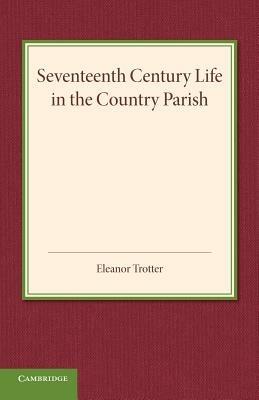 Seventeenth Century Life in the Country Parish

Eleanor Trotter

CAMBRIDGE